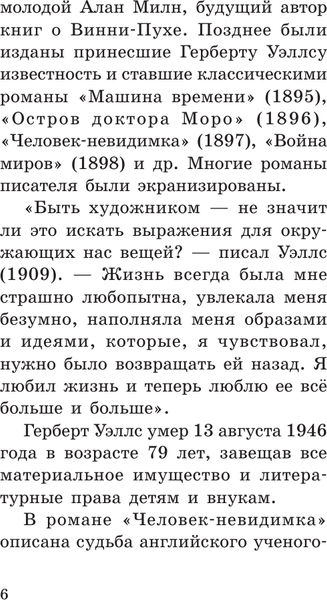 молодой Алан Милн, будущий автор книг о Винни-Пухе. Позднее были изданы принесшие Герберту Уэллсу известность и ставшие классическими романы «Машина времени» (1895), «Остров доктора Моро» (1896), «Человек-невидимка» (1897), «Война миров» (1898) и др. Многие романы писателя были экранизированы.

«Быть художником — не значит ли это искать выражения для окружающих нас вещей? — писал Уэллс (1909). — Жизнь всегда была мне страшно любопытна, увлекала меня безумно, наполняла меня образами и идеями, которые, я чувствовал, нужно было возвращать ей назад. Я любил жизнь и теперь люблю ее всё больше и больше».

Герберт Уэллс умер 13 августа 1946 года в возрасте 79 лет, завещав все материальное имущество и литературные права детям и внукам.

В романе «Человек-невидимка» описана судьба английского ученого-

6